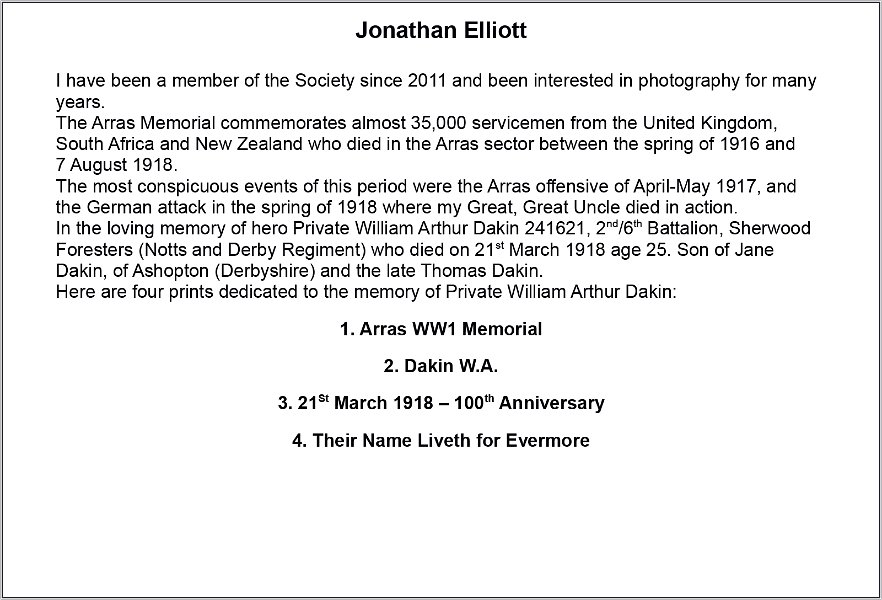 Jonathan Elliott

I have been a member of the Society since 2011 and been interested in photography for many years.
The Arras Memorial commemorates almost 35,000 servicemen from the United Kingdom, South Africa and New Zealand who died in the Arras sector between the spring of 1916 and 7 August 1918.
The most conspicuous events of this period were the Arras offensive of April-May 1917, and the German attack in the spring of 1918 where my Great, Great Uncle died in action.
In the loving memory of hero Private William Arthur Dakin 241621, 2$^{nd}$/6$^{th}$ Battalion, Sherwood Foresters (Notts and Derby Regiment) who died on 21$^{st}$ March 1918 age 25. Son of Jane Dakin, of Ashopton (Derbyshire) and the late Thomas Dakin.
Here are four prints dedicated to the memory of Private William Arthur Dakin:

1. Arras WW1 Memorial

2. Dakin W.A.

3. 21$^{St}$ March 1918 – 100$^{th}$ Anniversary

4. Their Name Liveth for Evermore